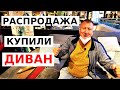 РАСПРОДАЖА
КУПИЛИ
ДИВАН